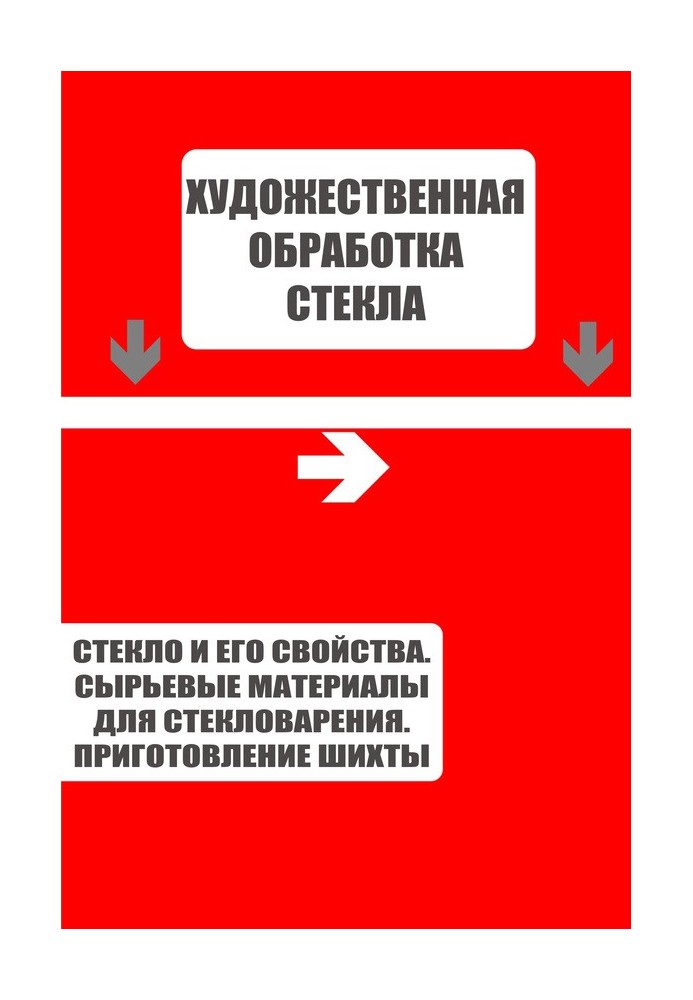 ХУДОЖЕСТВЕННАЯ ОБРАБОТКА СТЕКЛА

СТЕКЛО И ЕГО СВОЙСТВА. СЫРЬЕВЫЕ МАТЕРИАЛЫ ДЛЯ СТЕКЛОВАРЕНИЯ. ПРИГОТОВЛЕНИЕ ШИХТЫ